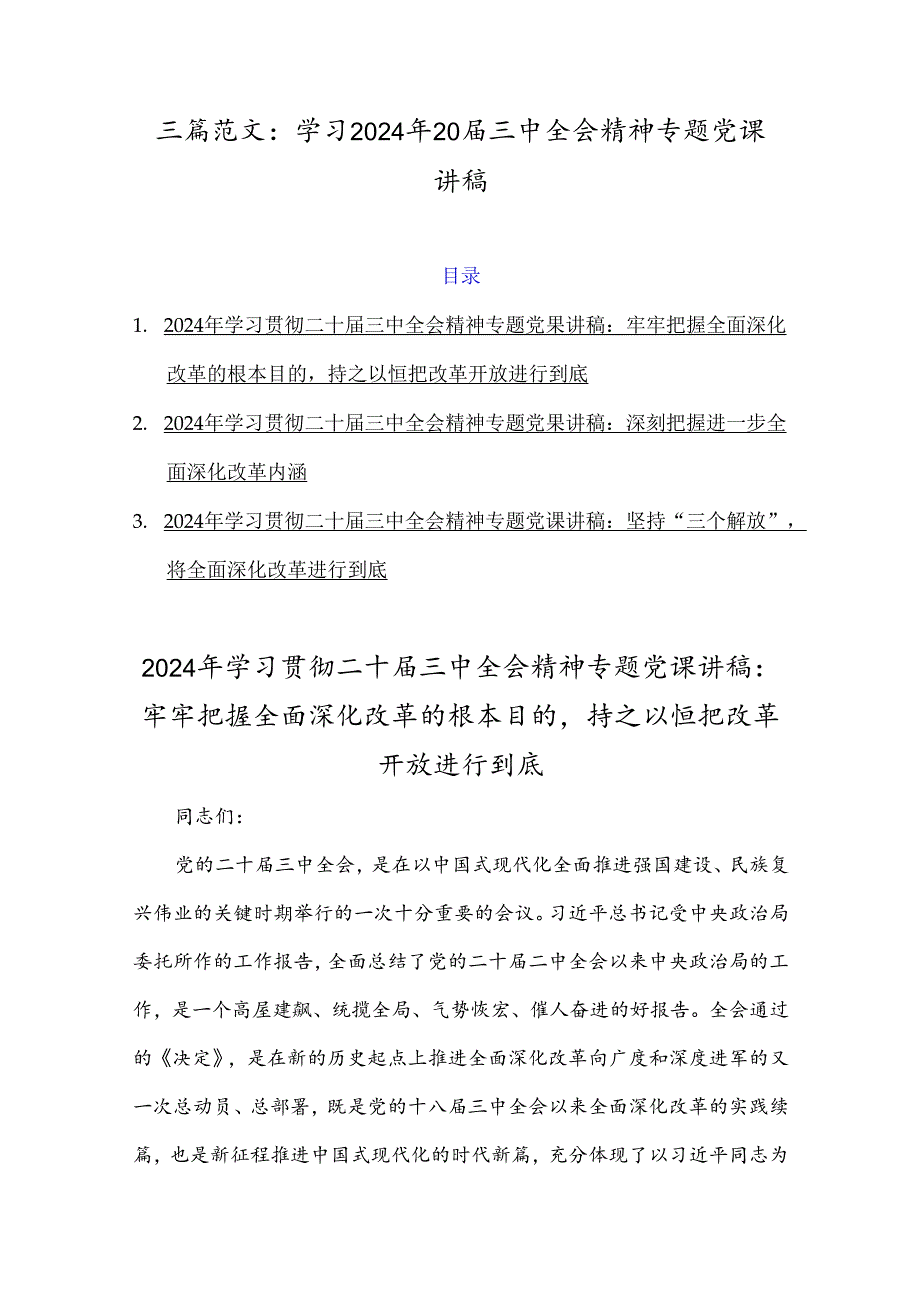 三篇范文：学习2024年20届三中全会精神专题党课讲稿

目录

1. 2024年学习贯彻二十届三中全会精神专题党果讲稿：牢牢把握全面深化改革的根本目的，持之以恒把改革开放进行到底

2. 2024年学习贯彻二十届三中全会精神专题党果讲稿：深刻把握进一步全面深化改革内涵

3. 2024年学习贯彻二十届三中全会精神专题党课讲稿：坚持“三个解放”，将全面深化改革进行到底

2024年学习贯彻二十届三中全会精神专题党课讲稿：牢牢把握全面深化改革的根本目的，持之以恒把改革开放进行到底

同志们：

党的二十届三中全会，是在以中国式现代化全面推进强国建设、民族复兴伟业的关键时期举行的一次十分重要的会议。习近平总书记受中央政治局委托所作的工作报告，全面总结了党的二十届二中全会以来中央政治局的工作，是一个高屋建瓴、统揽全局、气势恢宏、催人奋进的好报告。全会通过的《决定》，是在新的历史起点上推进全面深化改革向广度和深度进军的又一次总动员、总部署，既是党的十八届三中全会以来全面深化改革的实践续篇，也是新征程推进中国式现代化的时代新篇，充分体现了以习近平同志为